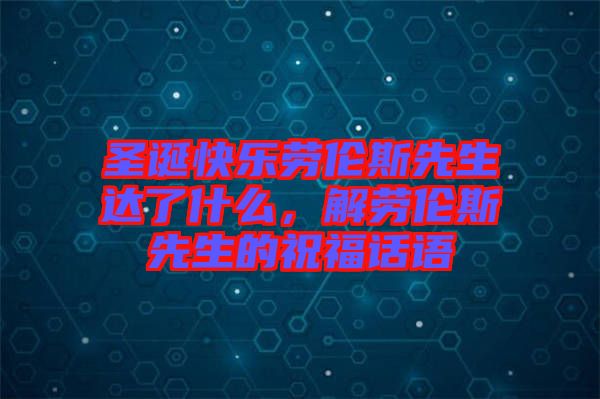 圣诞快乐劳伦斯先生达了什么，解劳伦斯先生的祝福话语